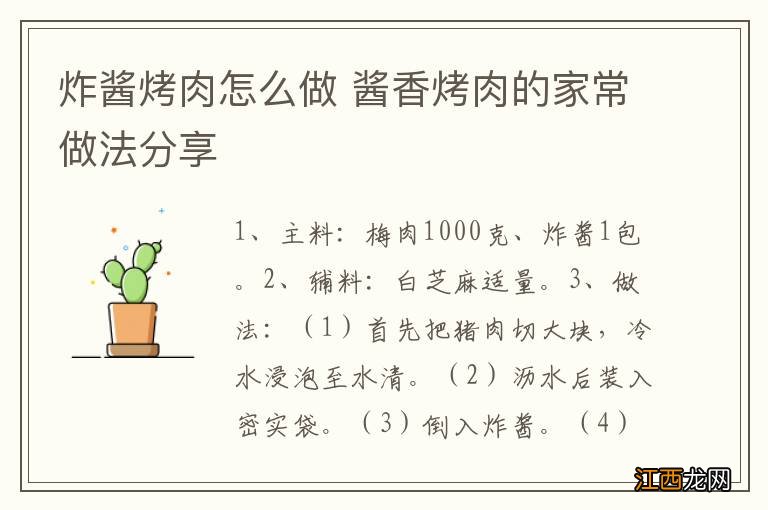 炸酱烤肉怎么做 酱香烤肉的家常做法分享

1、主料：梅肉1000克、炸酱1包。2、辅料：白芝麻适量。3、做法：（1）首先把猪肉切大块，冷水浸泡至水清。（2）沥水后装入密实袋。（3）倒入炸酱。（4）

江西龙网